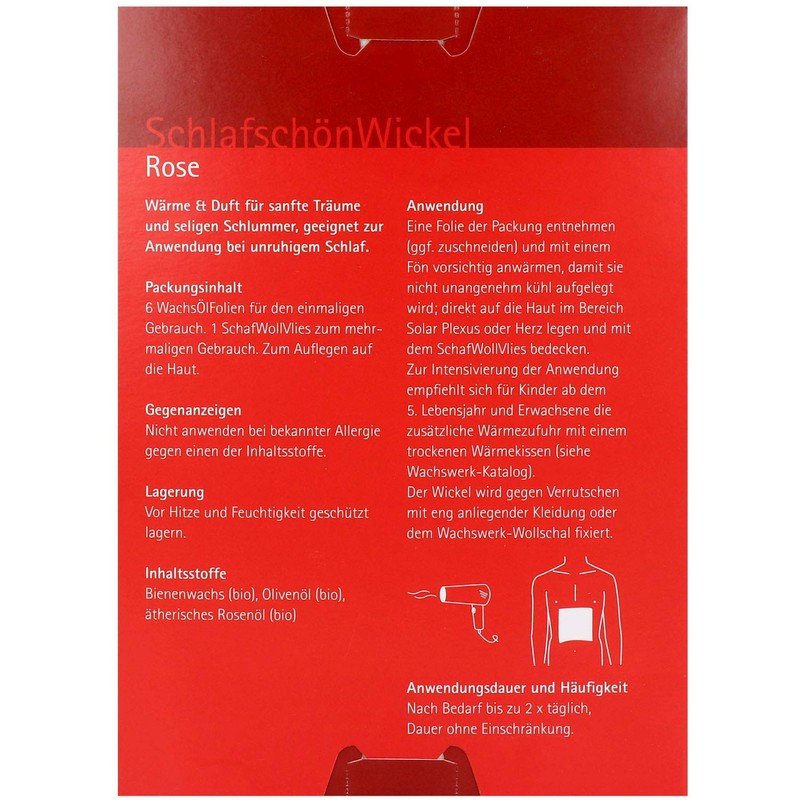 SchlafschönWickel
Rose

Wärme & Duft für sanfte Träume und seligen Schlummer, geeignet zur Anwendung bei unruhigem Schlaf.

Packungsinhalt
6 WachsÖlFolien für den einmaligen Gebrauch. 1 SchafWollVlies zum mehrmaligen Gebrauch. Zum Auflegen auf die Haut.

Gegenanzeigen
Nicht anwenden bei bekannter Allergie gegen einen der Inhaltsstoffe.

Lagerung
Vor Hitze und Feuchtigkeit geschützt lagern.

Inhaltsstoffe
Bienenwachs (bio), Olivenöl (bio), ätherisches Rosenöl (bio)

Anwendung
Eine Folie der Packung entnehmen (ggf. zuschneiden) und mit einem Fön vorsichtig anwärmen, damit sie nicht unangenehm kühl aufgelegt wird; direkt auf die Haut im Bereich Solar Plexus oder Herz legen und mit dem SchafWollVlies bedecken.
Zur Intensivierung der Anwendung empfiehlt sich für Kinder ab dem 5. Lebensjahr und Erwachsene die zusätzliche Wärmezufuhr mit einem trockenen Wärmekissen (siehe Wachswerk-Katalog).
Der Wickel wird gegen Verrutschen mit eng anliegender Kleidung oder dem Wachswerk-Wollschal fixiert.

Anwendungsdauer und Häufigkeit
Nach Bedarf bis zu 2 x täglich, Dauer ohne Einschränkung.